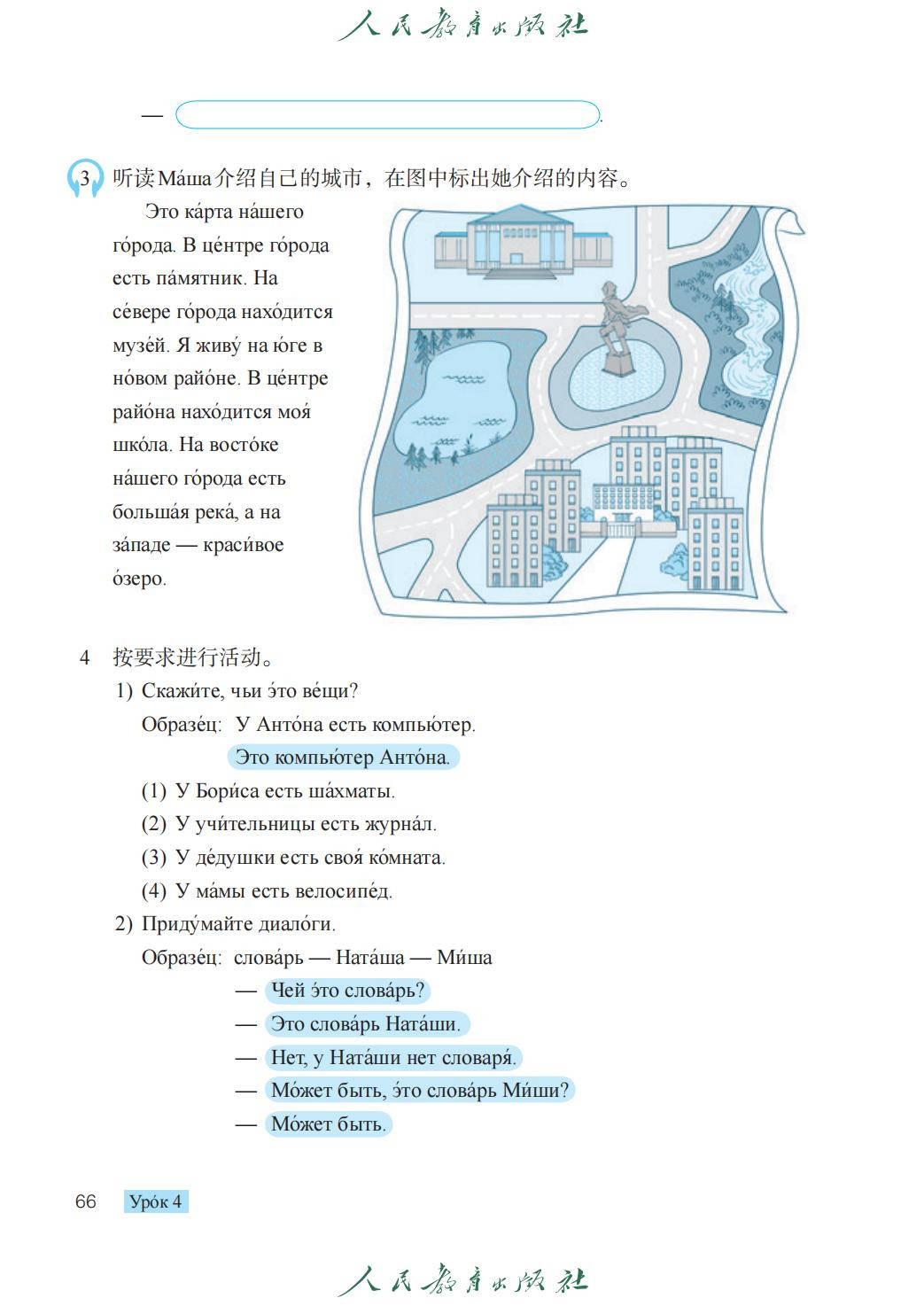 人民教育出版社

— .

3 听读Ма́ша介绍自己的城市，在图中标出她介绍的内容。

Э́то ка́рта на́шего го́рода. В це́нтре го́рода есть па́мятник. На се́вере го́рода нахо́дится музе́й. Я живу́ на ю́ге в но́вом райо́не. В це́нтре райо́на нахо́дится моя́ шко́ла. На восто́ке на́шего го́рода есть больша́я река́, а на за́паде — краси́вое о́зеро.

4 按要求进行活动。

1) Скажи́те, чьи э́то ве́щи?

Образе́ц: У Анто́на есть компью́тер.

Э́то компью́тер Анто́на.

(1) У Бори́са есть ша́хматы.

(2) У учи́тельницы есть журна́л.

(3) У де́душки есть своя́ ко́мната.

(4) У ма́мы есть велосипе́д.

2) Приду́майте диало́ги.

Образе́ц: слова́рь — Ната́ша — Ми́ша

— Чей э́то слова́рь?

— Э́то слова́рь Ната́ши.

— Нет, у Ната́ши нет словаря́.

— Мо́жет быть, э́то слова́рь Ми́ши?

— Мо́жет быть.

66 Уро́к 4

人民教育出版社